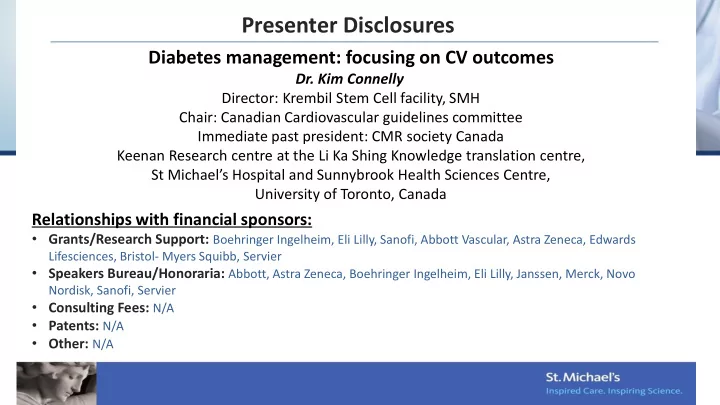 Presenter Disclosures

Diabetes management: focusing on CV outcomes
Dr. Kim Connelly
Director: Krembil Stem Cell facility, SMH
Chair: Canadian Cardiovascular guidelines committee
Immediate past president: CMR society Canada
Keenan Research centre at the Li Ka Shing Knowledge translation centre,
St Michael's Hospital and Sunnybrook Health Sciences Centre,
University of Toronto, Canada

Relationships with financial sponsors:
• Grants/Research Support: Boehringer Ingelheim, Eli Lilly, Sanofi, Abbott Vascular, Astra Zeneca, Edwards Lifesciences, Bristol- Myers Squibb, Servier
• Speakers Bureau/Honoraria: Abbott, Astra Zeneca, Boehringer Ingelheim, Eli Lilly, Janssen, Merck, Novo Nordisk, Sanofi, Servier
• Consulting Fees: N/A
• Patents: N/A
• Other: N/A

St. Michael's
Inspired Care. Inspiring Science.